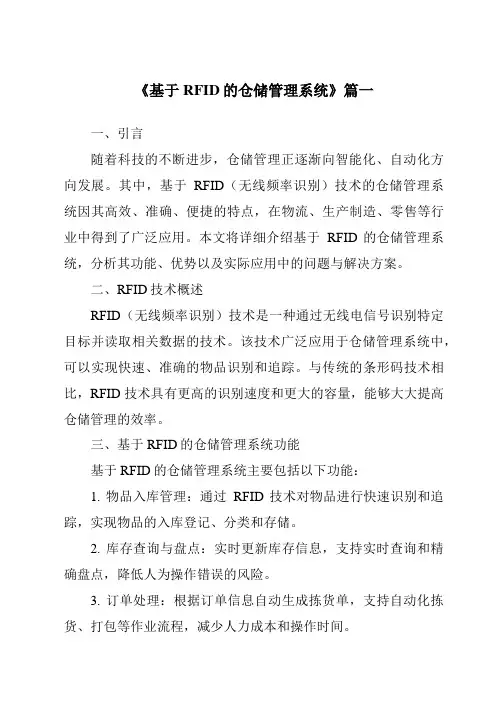 《基于 RFID 的仓储管理系统》篇一

一、引言

随着科技的不断进步，仓储管理正逐渐向智能化、自动化方向发展。其中，基于 RFID（无线频率识别）技术的仓储管理系统因其高效、准确、便捷的特点，在物流、生产制造、零售等行业中得到了广泛应用。本文将详细介绍基于 RFID 的仓储管理系统，分析其功能、优势以及实际应用中的问题与解决方案。

二、RFID 技术概述

RFID（无线频率识别）技术是一种通过无线电信号识别特定目标并读取相关数据的技术。该技术广泛应用于仓储管理系统中，可以实现快速、准确的物品识别和追踪。与传统的条形码技术相比，RFID 技术具有更高的识别速度和更大的容量，能够大大提高仓储管理的效率。

三、基于 RFID 的仓储管理系统功能

基于 RFID 的仓储管理系统主要包括以下功能：

1. 物品入库管理：通过 RFID 技术对物品进行快速识别和追踪，实现物品的入库登记、分类和存储。

2. 库存查询与盘点：实时更新库存信息，支持实时查询和精确盘点，降低人为操作错误的风险。

3. 订单处理：根据订单信息自动生成拣货单，支持自动化拣货、打包等作业流程，减少人力成本和操作时间。